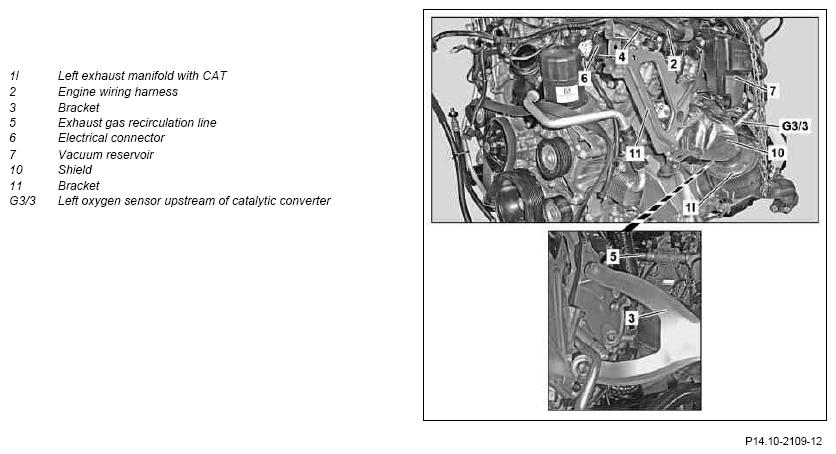 1l Left exhaust manifold with CAT
2 Engine wiring harness
3 Bracket
5 Exhaust gas recirculation line
6 Electrical connector
7 Vacuum reservoir
10 Shield
11 Bracket
G3/3 Left oxygen sensor upstream of catalytic converter

4
2
6
7
G3/3
11
10
1l
5
3

P14.10-2109-12